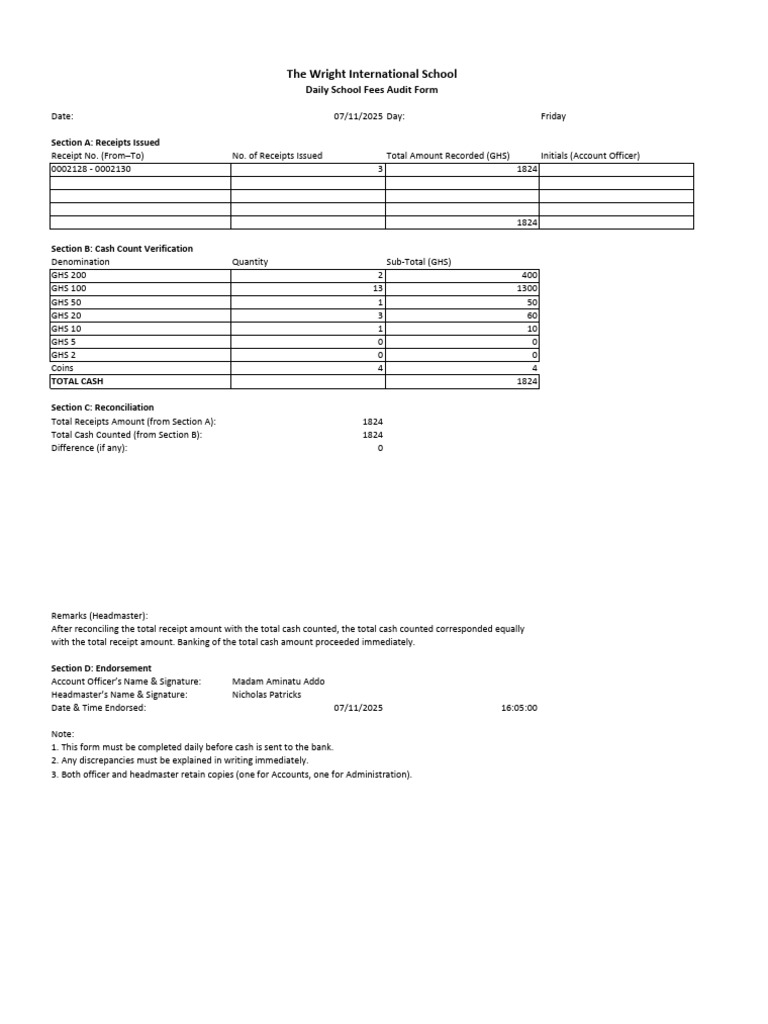 The Wright International School
Daily School Fees Audit Form

Date: 07/11/2025 Day: Friday

Section A: Receipts Issued

| Receipt No. (From–To) | No. of Receipts Issued | Total Amount Recorded (GHS) | Initials (Account Officer) |
|---|---|---|---|
| 0002128 - 0002130 | 3 | 1824 | |
| | | | |
| | | | |
| | | | |
| | | 1824 | |

Section B: Cash Count Verification

| Denomination | Quantity | Sub-Total (GHS) |
|---|---|---|
| GHS 200 | 2 | 400 |
| GHS 100 | 13 | 1300 |
| GHS 50 | 1 | 50 |
| GHS 20 | 3 | 60 |
| GHS 10 | 1 | 10 |
| GHS 5 | 0 | 0 |
| GHS 2 | 0 | 0 |
| Coins | 4 | 4 |
| TOTAL CASH | | 1824 |

Section C: Reconciliation
Total Receipts Amount (from Section A): 1824
Total Cash Counted (from Section B): 1824
Difference (if any): 0

Remarks (Headmaster):
After reconciling the total receipt amount with the total cash counted, the total cash counted corresponded equally with the total receipt amount. Banking of the total cash amount proceeded immediately.

Section D: Endorsement
Account Officer's Name & Signature: Madam Aminatu Addo
Headmaster's Name & Signature: Nicholas Patricks
Date & Time Endorsed: 07/11/2025 16:05:00

Note:
1. This form must be completed daily before cash is sent to the bank.
2. Any discrepancies must be explained in writing immediately.
3. Both officer and headmaster retain copies (one for Accounts, one for Administration).